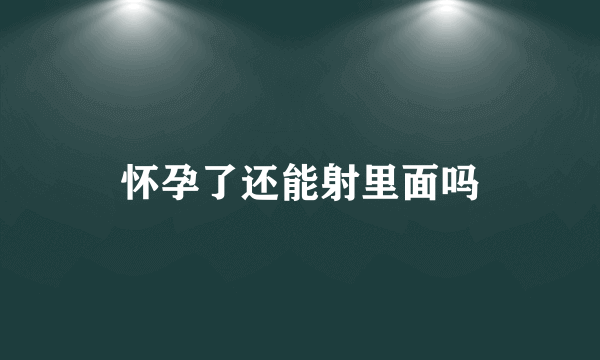 怀孕了还能射里面吗